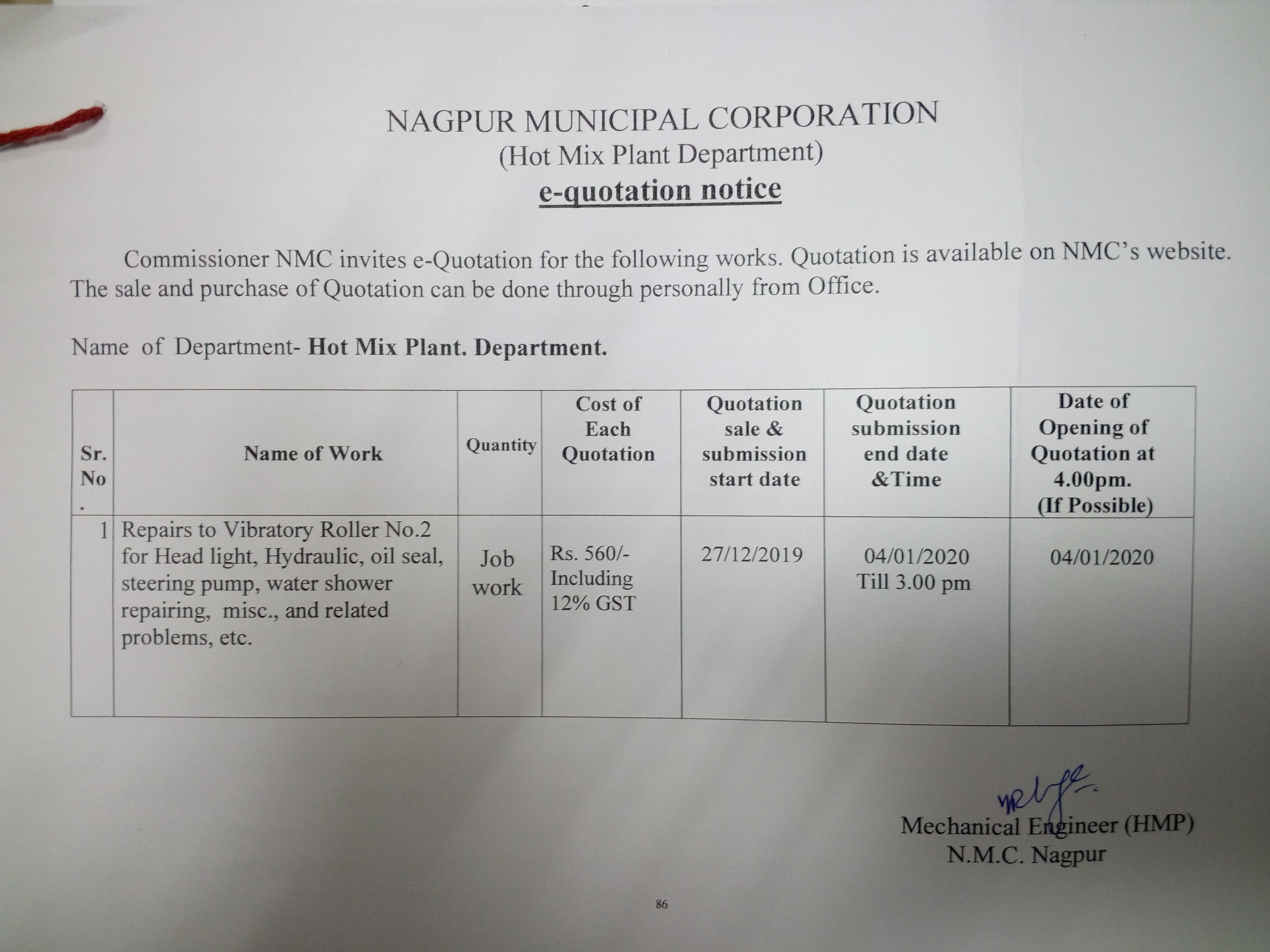 NAGPUR MUNICIPAL CORPORATION
(Hot Mix Plant Department)
e-quotation notice

Commissioner NMC invites e-Quotation for the following works. Quotation is available on NMC's website. The sale and purchase of Quotation can be done through personally from Office.

Name of Department- Hot Mix Plant. Department.

| Sr. No . | Name of Work | Quantity | Cost of Each Quotation | Quotation sale & submission start date | Quotation submission end date &Time | Date of Opening of Quotation at 4.00pm. (If Possible) |
|---|---|---|---|---|---|---|
| 1 | Repairs to Vibratory Roller No.2 for Head light, Hydraulic, oil seal, steering pump, water shower repairing, misc., and related problems, etc. | Job work | Rs. 560/- Including 12% GST | 27/12/2019 | 04/01/2020 Till 3.00 pm | 04/01/2020 |

Mechanical Engineer (HMP)
N.M.C. Nagpur

86